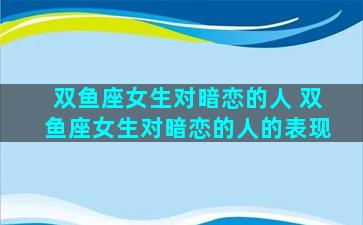 双鱼座女生对暗恋的人 双鱼座女生对暗恋的人的表现